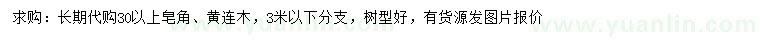 求购：长期代购30以上皂角、黄连木，3米以下分支，树型好，有货源发图片报价

www.yuanlin.com